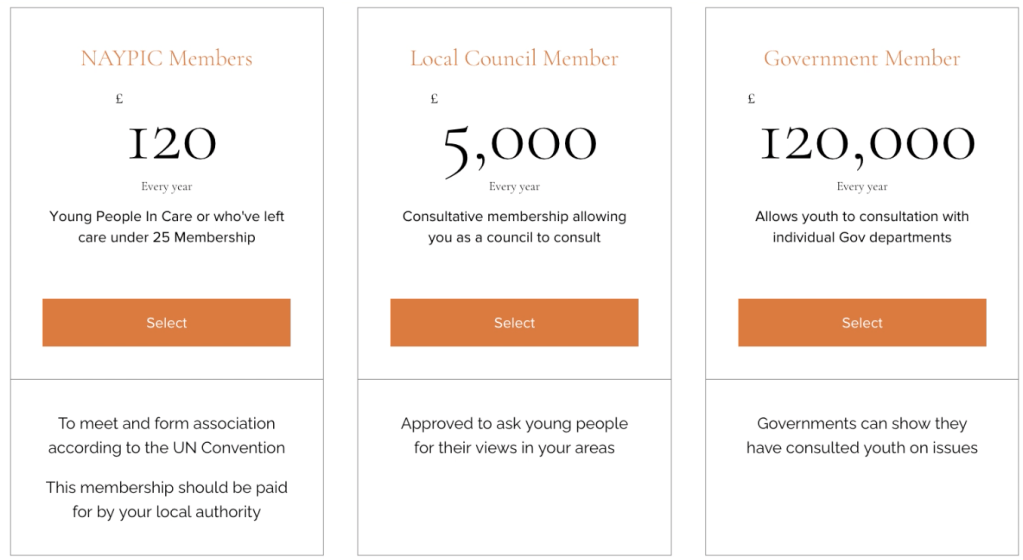 NAYPIC Members

£

120

Every year

Young People In Care or who've left care under 25 Membership

Select

To meet and form association according to the UN Convention

This membership should be paid for by your local authority

Local Council Member

£

5,000

Every year

Consultative membership allowing you as a council to consult

Select

Approved to ask young people for their views in your areas

Government Member

£

120,000

Every year

Allows youth to consultation with individual Gov departments

Select

Governments can show they have consulted youth on issues